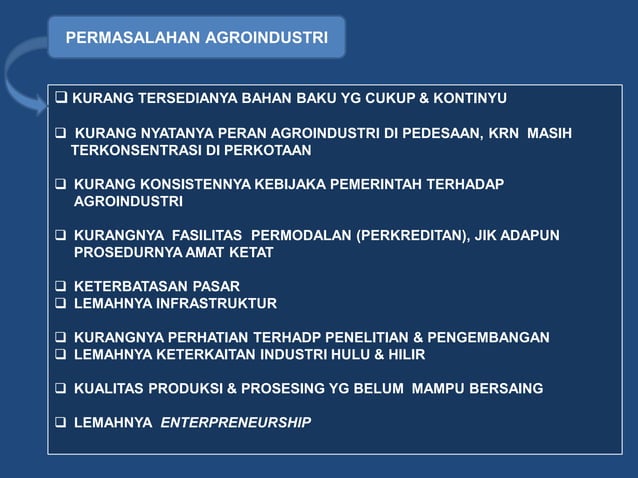 PERMASALAHAN AGROINDUSTRI

❑ KURANG TERSEDIANYA BAHAN BAKU YG CUKUP & KONTINYU

❑ KURANG NYATANYA PERAN AGROINDUSTRI DI PEDESAAN, KRN MASIH TERKONSENTRASI DI PERKOTAAN

❑ KURANG KONSISTENNYA KEBIJAKA PEMERINTAH TERHADAP AGROINDUSTRI

❑ KURANGNYA FASILITAS PERMODALAN (PERKREDITAN), JIK ADAPUN PROSEDURNYA AMAT KETAT

❑ KETERBATASAN PASAR
❑ LEMAHNYA INFRASTRUKTUR

❑ KURANGNYA PERHATIAN TERHADP PENELITIAN & PENGEMBANGAN
❑ LEMAHNYA KETERKAITAN INDUSTRI HULU & HILIR

❑ KUALITAS PRODUKSI & PROSESING YG BELUM MAMPU BERSAING

❑ LEMAHNYA ENTERPRENEURSHIP